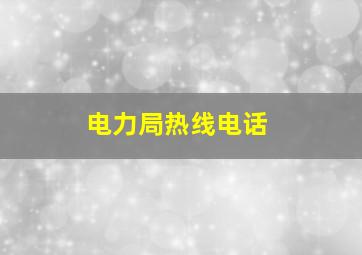 电力局热线电话